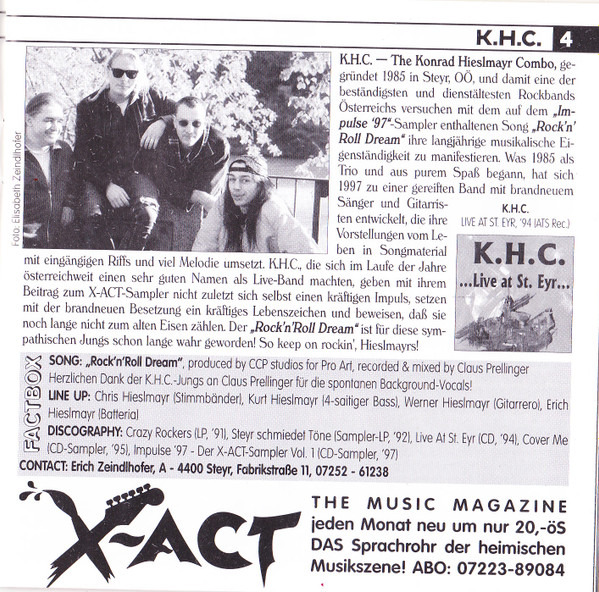 K.H.C. 4

Foto: Elisabeth Zeindlhofer

K.H.C. — The Konrad Hieslmayr Combo, gegründet 1985 in Steyr, OÖ, und damit eine der beständigsten und dienstältesten Rockbands Österreichs versuchen mit dem auf dem „Impulse '97"-Sampler enthaltenen Song „Rock'n' Roll Dream" ihre langjährige musikalische Eigenständigkeit zu manifestieren. Was 1985 als Trio und aus purem Spaß begann, hat sich 1997 zu einer gereiften Band mit brandneuem Sänger und Gitarristen entwickelt, die ihre Vorstellungen vom Leben in Songmaterial mit eingängigen Riffs und viel Melodie umsetzt. K.H.C., die sich im Laufe der Jahre österreichweit einen sehr guten Namen als Live-Band machten, geben mit ihrem Beitrag zum X-ACT-Sampler nicht zuletzt sich selbst einen kräftigen Impuls, setzen mit der brandneuen Besetzung ein kräftiges Lebenszeichen und beweisen, daß sie noch lange nicht zum alten Eisen zählen. Der „Rock'n'Roll Dream" ist für diese sympathischen Jungs schon lange wahr geworden! So keep on rockin', Hieslmayrs!

K.H.C.
LIVE AT ST. EYR, '94 (ATS Rec.)

K.H.C.
...Live at St. Eyr...

FACTBOX
SONG: „Rock'n'Roll Dream", produced by CCP studios for Pro Art, recorded & mixed by Claus Prellinger
Herzlichen Dank der K.H.C.-Jungs an Claus Prellinger für die spontanen Background-Vocals!
LINE UP: Chris Hieslmayr (Stimmbänder), Kurt Hieslmayr (4-saitiger Bass), Werner Hieslmayr (Gitarrero), Erich Hieslmayr (Batteria)
DISCOGRAPHY: Crazy Rockers (LP, '91), Steyr schmiedet Töne (Sampler-LP, '92), Live At St. Eyr (CD, '94), Cover Me (CD-Sampler, '95), Impulse '97 - Der X-ACT-Sampler Vol. 1 (CD-Sampler, '97)
CONTACT: Erich Zeindlhofer, A - 4400 Steyr, Fabrikstraße 11, 07252 - 61238

X-ACT
THE MUSIC MAGAZINE
jeden Monat neu um nur 20,-öS
DAS Sprachrohr der heimischen Musikszene! ABO: 07223-89084